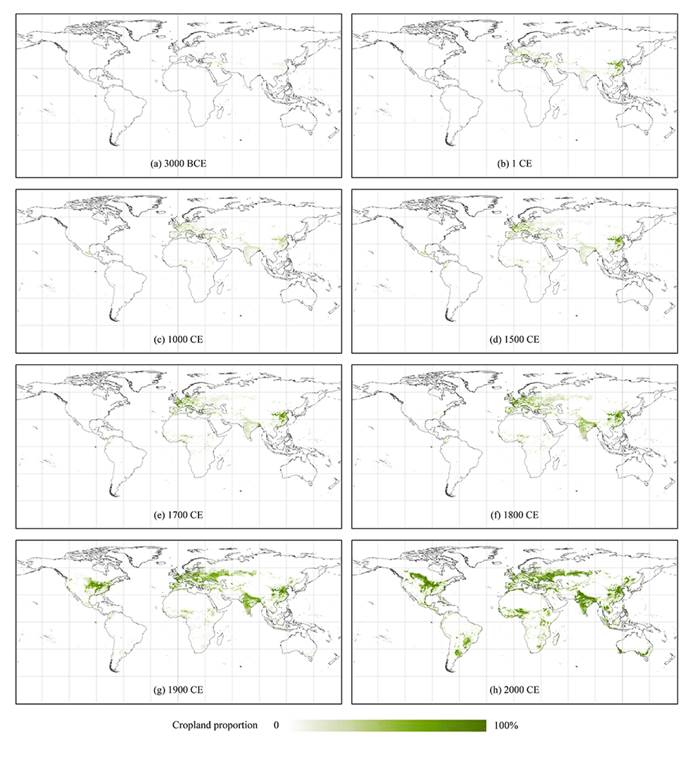 (a) 3000 BCE

(b) 1 CE

(c) 1000 CE

(d) 1500 CE

(e) 1700 CE

(f) 1800 CE

(g) 1900 CE

(h) 2000 CE

Cropland proportion 0 100%